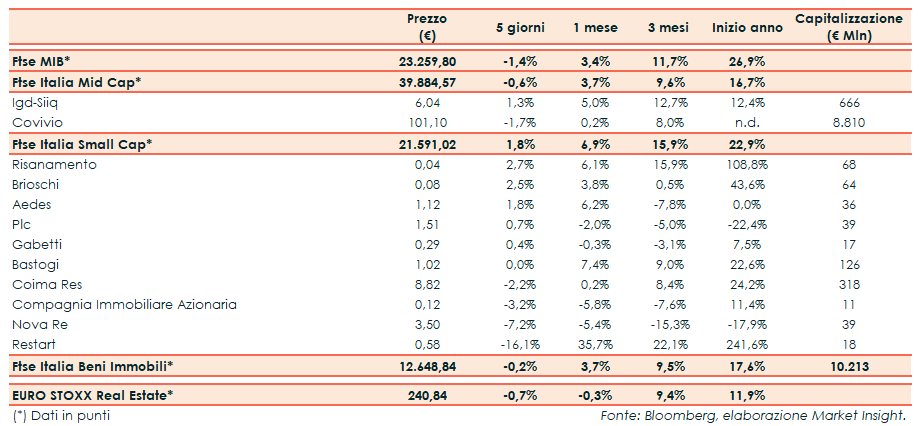 |  | Prezzo (€) | 5 giorni | 1 mese | 3 mesi | Inizio anno | Capitalizzazione (€ Mln) |
|---|---|---|---|---|---|---|
| **Ftse MIB*** | **23.259,80** | **-1,4%** | **3,4%** | **11,7%** | **26,9%** |  |
| **Ftse Italia Mid Cap*** | **39.884,57** | **-0,6%** | **3,7%** | **9,6%** | **16,7%** |  |
| Igd-Siiq | 6,04 | 1,3% | 5,0% | 12,7% | 12,4% | 666 |
| Covivio | 101,10 | -1,7% | 0,2% | 8,0% | n.d. | 8.810 |
| **Ftse Italia Small Cap*** | **21.591,02** | **1,8%** | **6,9%** | **15,9%** | **22,9%** |  |
| Risanamento | 0,04 | 2,7% | 6,1% | 15,9% | 108,8% | 68 |
| Brioschi | 0,08 | 2,5% | 3,8% | 0,5% | 43,6% | 64 |
| Aedes | 1,12 | 1,8% | 6,2% | -7,8% | 0,0% | 36 |
| Plc | 1,51 | 0,7% | -2,0% | -5,0% | -22,4% | 39 |
| Gabetti | 0,29 | 0,4% | -0,3% | -3,1% | 7,5% | 17 |
| Bastogi | 1,02 | 0,0% | 7,4% | 9,0% | 22,6% | 126 |
| Coima Res | 8,82 | -2,2% | 0,2% | 8,4% | 24,2% | 318 |
| Compagnia Immobiliare Azionaria | 0,12 | -3,2% | -5,8% | -7,6% | 11,4% | 11 |
| Nova Re | 3,50 | -7,2% | -5,4% | -15,3% | -17,9% | 39 |
| Restart | 0,58 | -16,1% | 35,7% | 22,1% | 241,6% | 18 |
| **Ftse Italia Beni Immobili*** | **12.648,84** | **-0,2%** | **3,7%** | **9,5%** | **17,6%** | **10.213** |
| **EURO STOXX Real Estate*** | **240,84** | **-0,7%** | **-0,3%** | **9,4%** | **11,9%** |  |

(*) Dati in punti

Fonte: Bloomberg, elaborazione Market Insight.